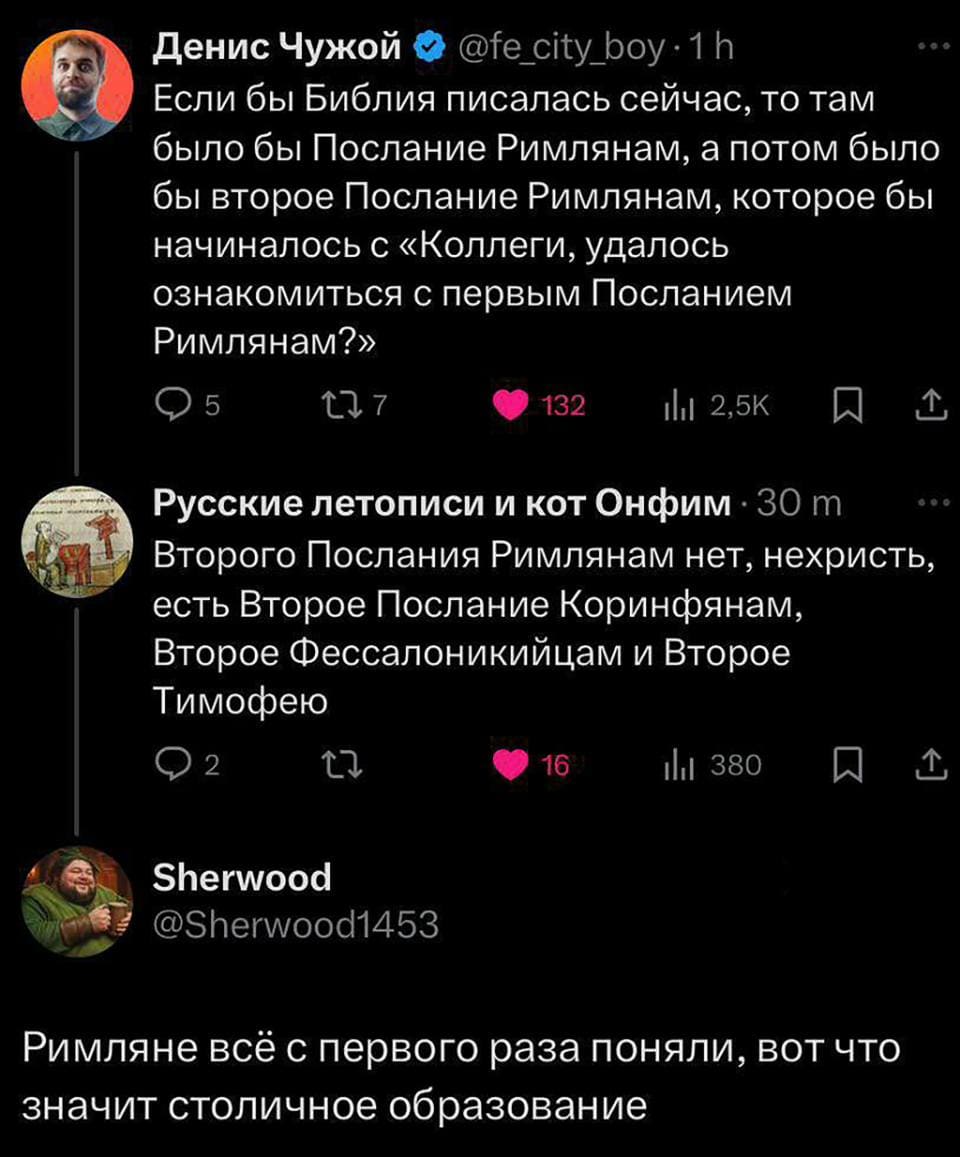 Денис Чужой @fe_city_boy · 1 h
Если бы Библия писалась сейчас, то там было бы Послание Римлянам, а потом было бы второе Послание Римлянам, которое бы начиналось с «Коллеги, удалось ознакомиться с первым Посланием Римлянам?»

5 7 132 2,5K

Русские летописи и кот Онфим · 30 m
Второго Послания Римлянам нет, нехристь, есть Второе Послание Коринфянам, Второе Фессалоникийцам и Второе Тимофею

2 16 380

Sherwood
@Sherwood1453

Римляне всё с первого раза поняли, вот что значит столичное образование